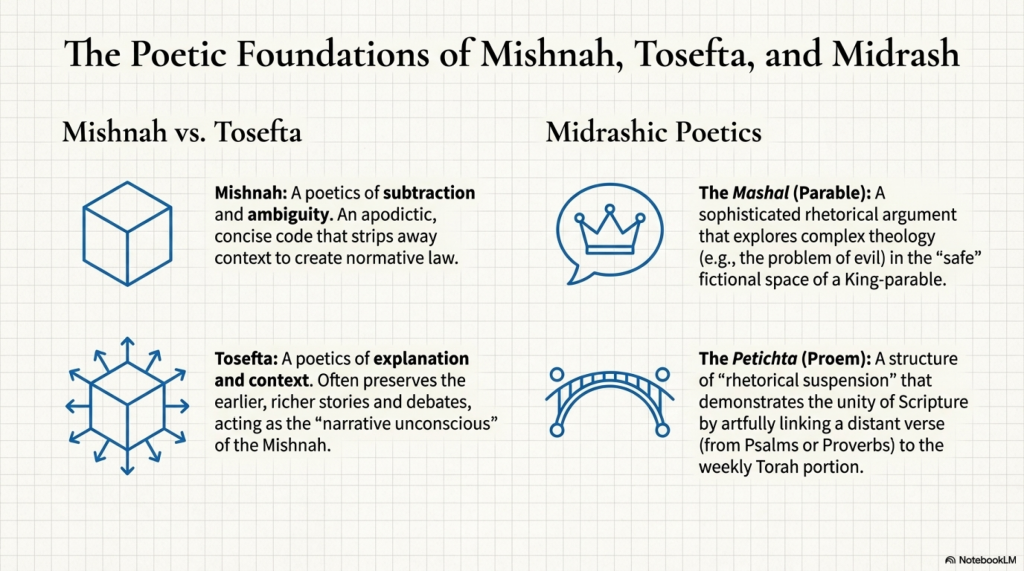 The Poetic Foundations of Mishnah, Tosefta, and Midrash

Mishnah vs. Tosefta

Mishnah: A poetics of subtraction and ambiguity. An apodictic, concise code that strips away context to create normative law.

Tosefta: A poetics of explanation and context. Often preserves the earlier, richer stories and debates, acting as the "narrative unconscious" of the Mishnah.

Midrashic Poetics

The Mashal (Parable): A sophisticated rhetorical argument that explores complex theology (e.g., the problem of evil) in the "safe" fictional space of a King-parable.

The Petichta (Proem): A structure of "rhetorical suspension" that demonstrates the unity of Scripture by artfully linking a distant verse (from Psalms or Proverbs) to the weekly Torah portion.

NotebookLM